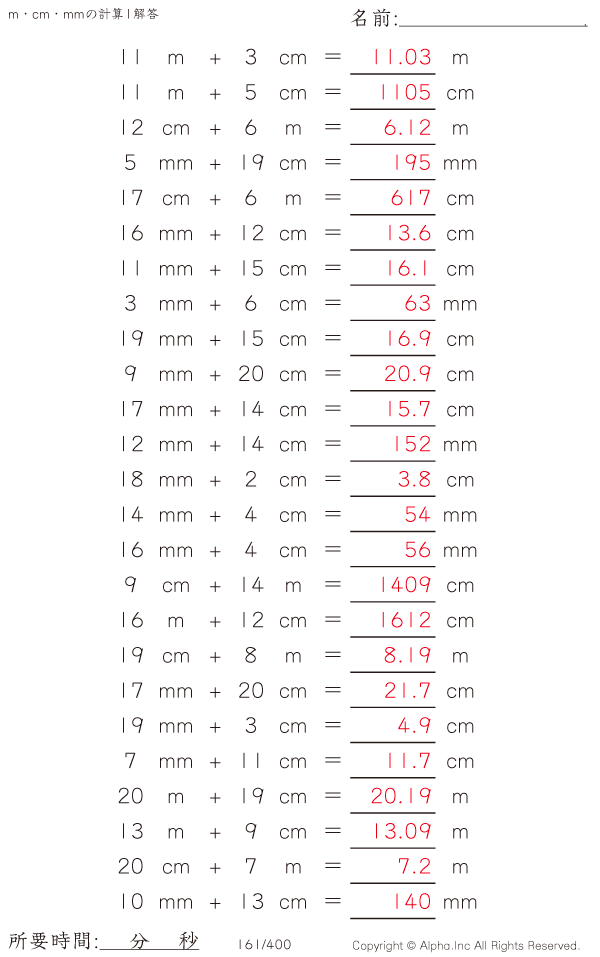 m・cm・mmの計算 | 解答

名前:

11 m + 3 cm = 11.03 m
11 m + 5 cm = 1105 cm
12 cm + 6 m = 6.12 m
5 mm + 19 cm = 195 mm
17 cm + 6 m = 617 cm
16 mm + 12 cm = 13.6 cm
11 mm + 15 cm = 16.1 cm
3 mm + 6 cm = 63 mm
19 mm + 15 cm = 16.9 cm
9 mm + 20 cm = 20.9 cm
17 mm + 14 cm = 15.7 cm
12 mm + 14 cm = 152 mm
18 mm + 2 cm = 3.8 cm
14 mm + 4 cm = 54 mm
16 mm + 4 cm = 56 mm
9 cm + 14 m = 1409 cm
16 m + 12 cm = 1612 cm
19 cm + 8 m = 8.19 m
17 mm + 20 cm = 21.7 cm
19 mm + 3 cm = 4.9 cm
7 mm + 11 cm = 11.7 cm
20 m + 19 cm = 20.19 m
13 m + 9 cm = 13.09 m
20 cm + 7 m = 7.2 m
10 mm + 13 cm = 140 mm

所要時間: 分 秒

161/400

Copyright © Alpha.Inc All Rights Reserved.